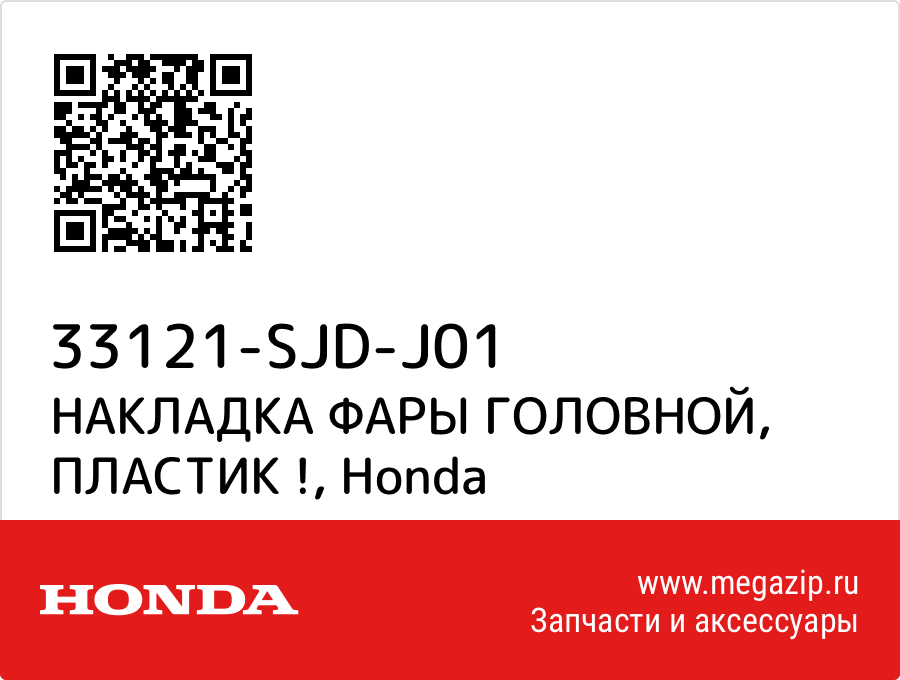 33121-SJD-J01
НАКЛАДКА ФАРЫ ГОЛОВНОЙ, ПЛАСТИК !, Honda

HONDA

www.megazip.ru
Запчасти и аксессуары